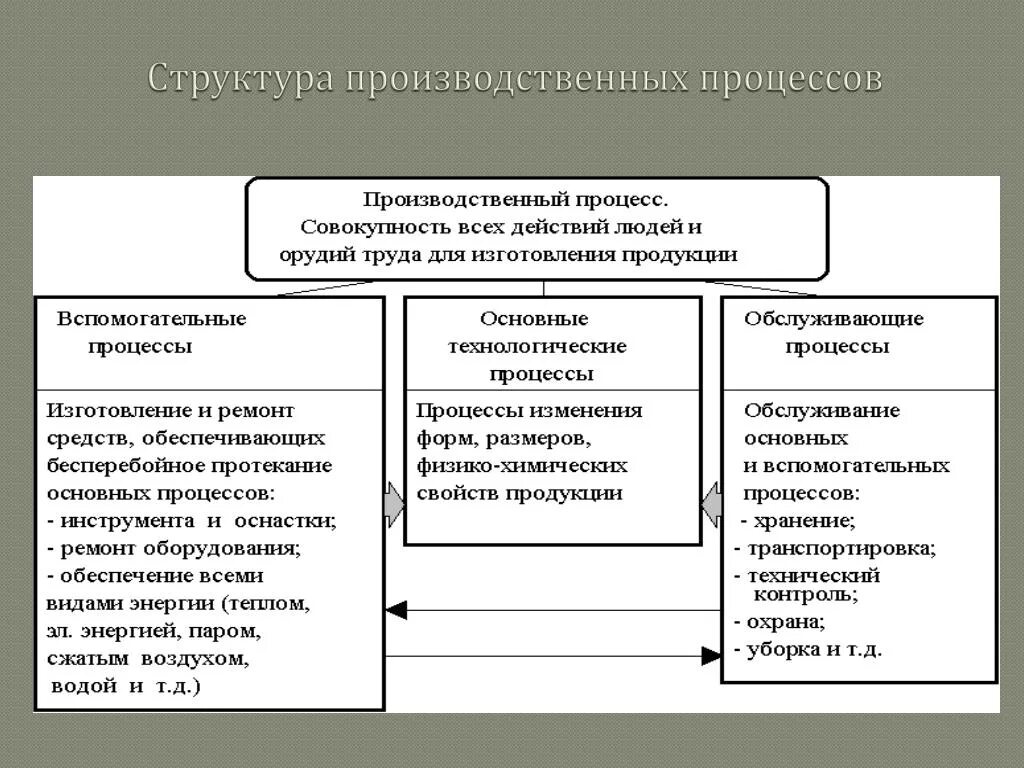 Структура производственных процессов

Производственный процесс. Совокупность всех действий людей и орудий труда для изготовления продукции

Вспомогательные процессы

Изготовление и ремонт средств, обеспечивающих бесперебойное протекание основных процессов:
- инструмента и оснастки;
- ремонт оборудования;
- обеспечение всеми видами энергии (теплом, эл. энергией, паром, сжатым воздухом, водой и т.д.)

Основные технологические процессы

Процессы изменения форм, размеров, физико-химических свойств продукции

Обслуживающие процессы

Обслуживание основных и вспомогательных процессов:
- хранение;
- транспортировка;
- технический контроль;
- охрана;
- уборка и т.д.